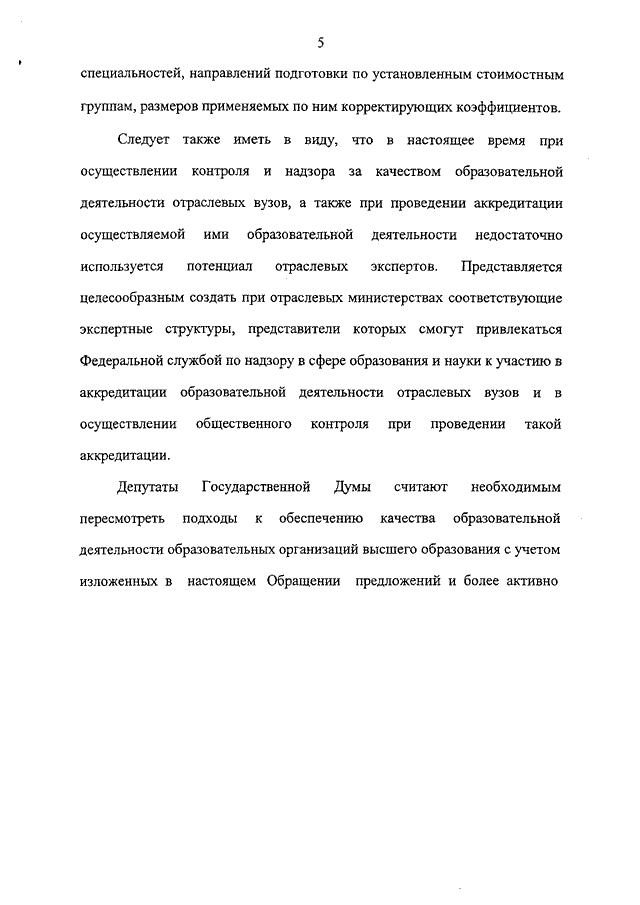 5

специальностей, направлений подготовки по установленным стоимостным группам, размеров применяемых по ним корректирующих коэффициентов.

Следует также иметь в виду, что в настоящее время при осуществлении контроля и надзора за качеством образовательной деятельности отраслевых вузов, а также при проведении аккредитации осуществляемой ими образовательной деятельности недостаточно используется потенциал отраслевых экспертов. Представляется целесообразным создать при отраслевых министерствах соответствующие экспертные структуры, представители которых смогут привлекаться Федеральной службой по надзору в сфере образования и науки к участию в аккредитации образовательной деятельности отраслевых вузов и в осуществлении общественного контроля при проведении такой аккредитации.

Депутаты Государственной Думы считают необходимым пересмотреть подходы к обеспечению качества образовательной деятельности образовательных организаций высшего образования с учетом изложенных в настоящем Обращении предложений и более активно